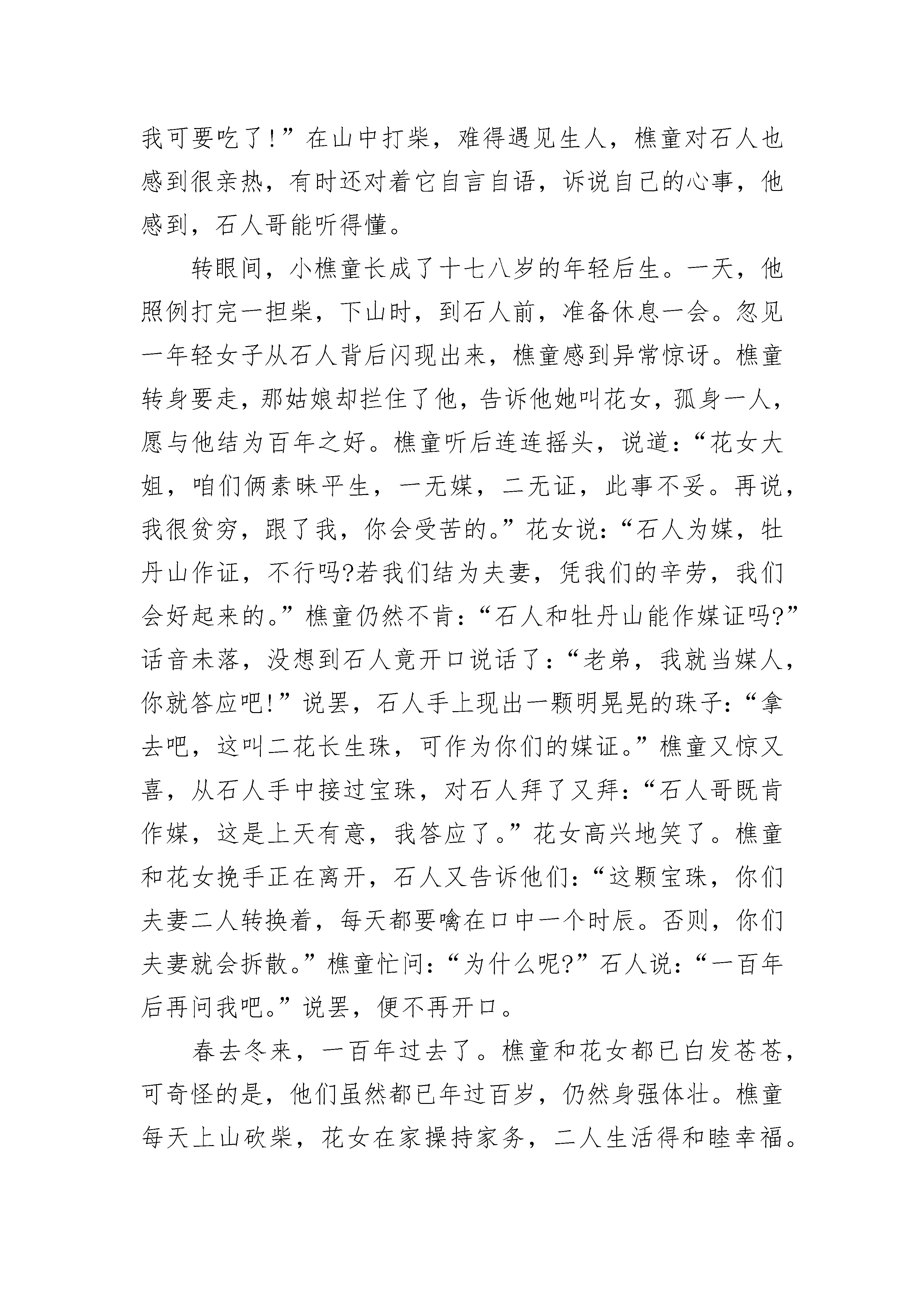 我可要吃了!”在山中打柴，难得遇见生人，樵童对石人也感到很亲热，有时还对着它自言自语，诉说自己的心事，他感到，石人哥能听得懂。

转眼间，小樵童长成了十七八岁的年轻后生。一天，他照例打完一担柴，下山时，到石人前，准备休息一会。忽见一年轻女子从石人背后闪现出来，樵童感到异常惊讶。樵童转身要走，那姑娘却拦住了他，告诉他她叫花女，孤身一人，愿与他结为百年之好。樵童听后连连摇头，说道:“花女大姐，咱们俩素昧平生，一无媒，二无证，此事不妥。再说，我很贫穷，跟了我，你会受苦的。”花女说:“石人为媒，牡丹山作证，不行吗?若我们结为夫妻，凭我们的辛劳，我们会好起来的。”樵童仍然不肯:“石人和牡丹山能作媒证吗?”话音未落，没想到石人竟开口说话了:“老弟，我就当媒人，你就答应吧!”说罢，石人手上现出一颗明晃晃的珠子:“拿去吧，这叫二花长生珠，可作为你们的媒证。”樵童又惊又喜，从石人手中接过宝珠，对石人拜了又拜:“石人哥既肯作媒，这是上天有意，我答应了。”花女高兴地笑了。樵童和花女挽手正在离开，石人又告诉他们:“这颗宝珠，你们夫妻二人转换着，每天都要噙在口中一个时辰。否则，你们夫妻就会拆散。”樵童忙问:“为什么呢?”石人说:“一百年后再问我吧。”说罢，便不再开口。

春去冬来，一百年过去了。樵童和花女都已白发苍苍，可奇怪的是，他们虽然都已年过百岁，仍然身强体壮。樵童每天上山砍柴，花女在家操持家务，二人生活得和睦幸福。